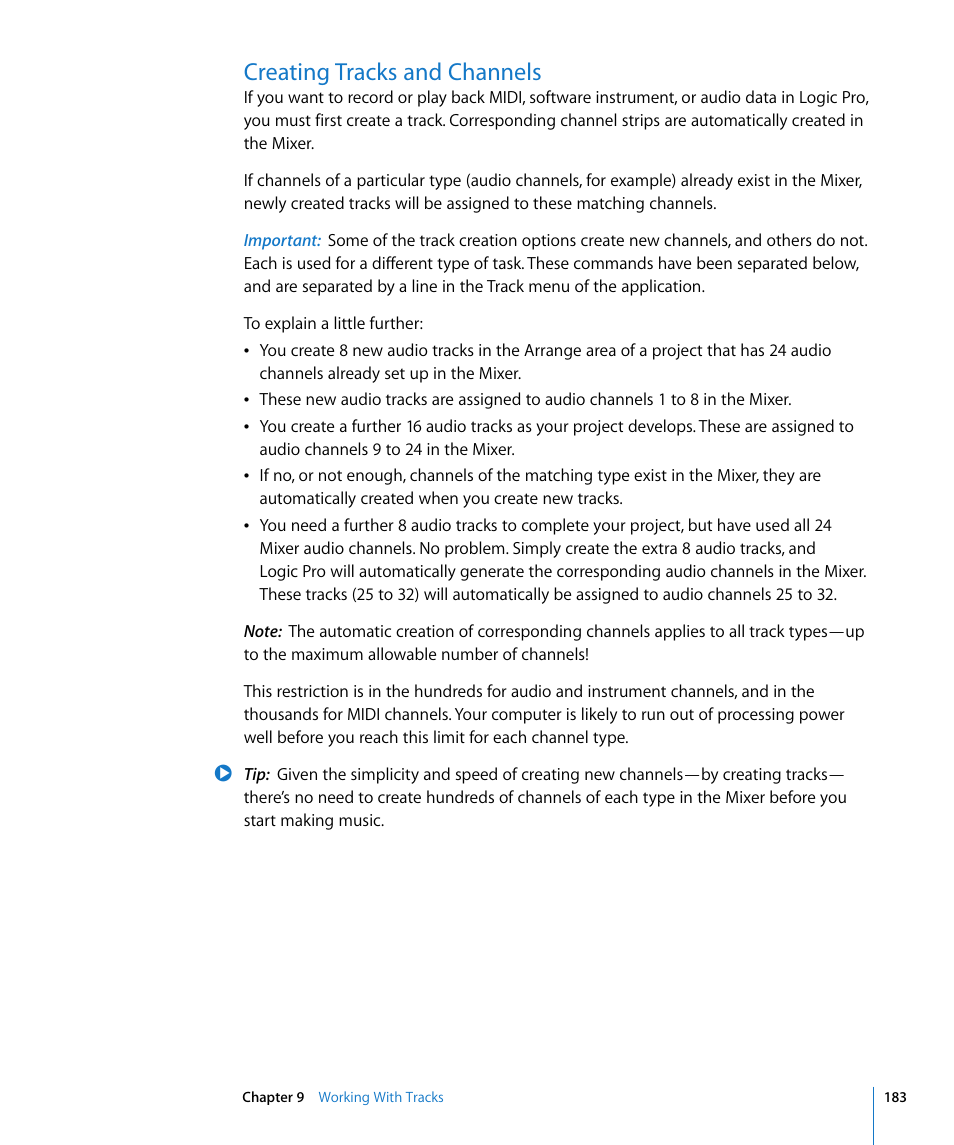 Creating Tracks and Channels

If you want to record or play back MIDI, software instrument, or audio data in Logic Pro, you must first create a track. Corresponding channel strips are automatically created in the Mixer.

If channels of a particular type (audio channels, for example) already exist in the Mixer, newly created tracks will be assigned to these matching channels.

Important: Some of the track creation options create new channels, and others do not. Each is used for a different type of task. These commands have been separated below, and are separated by a line in the Track menu of the application.

To explain a little further:

• You create 8 new audio tracks in the Arrange area of a project that has 24 audio channels already set up in the Mixer.
• These new audio tracks are assigned to audio channels 1 to 8 in the Mixer.
• You create a further 16 audio tracks as your project develops. These are assigned to audio channels 9 to 24 in the Mixer.
• If no, or not enough, channels of the matching type exist in the Mixer, they are automatically created when you create new tracks.
• You need a further 8 audio tracks to complete your project, but have used all 24 Mixer audio channels. No problem. Simply create the extra 8 audio tracks, and Logic Pro will automatically generate the corresponding audio channels in the Mixer. These tracks (25 to 32) will automatically be assigned to audio channels 25 to 32.

Note: The automatic creation of corresponding channels applies to all track types—up to the maximum allowable number of channels!

This restriction is in the hundreds for audio and instrument channels, and in the thousands for MIDI channels. Your computer is likely to run out of processing power well before you reach this limit for each channel type.

Tip: Given the simplicity and speed of creating new channels—by creating tracks—there's no need to create hundreds of channels of each type in the Mixer before you start making music.

Chapter 9 Working With Tracks 183